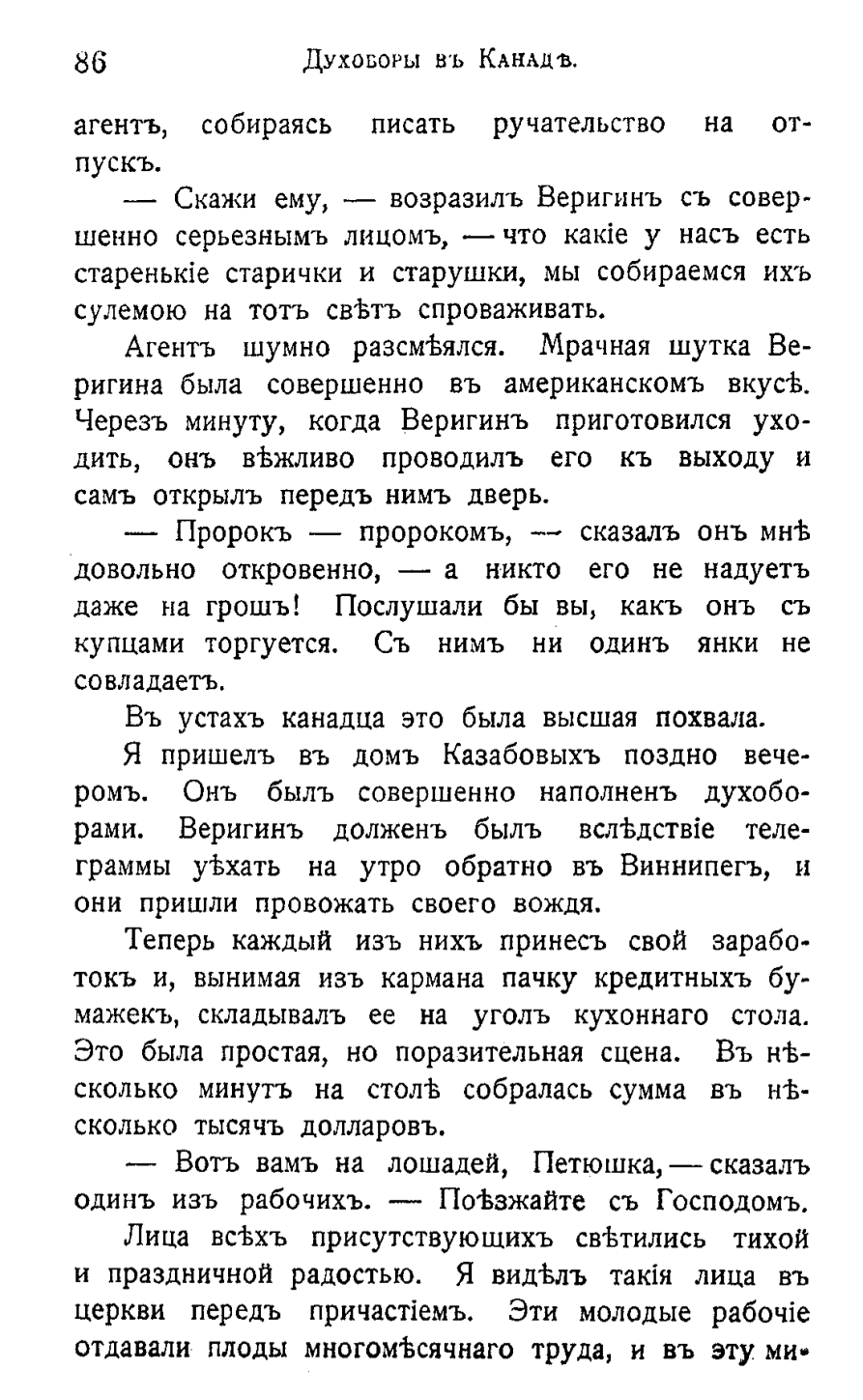 86 Духоборы въ Канадѣ.

агентъ, собираясь писать ручательство на отпускъ.

— Скажи ему, — возразилъ Веригинъ съ совершенно серьезнымъ лицомъ, — что какіе у насъ есть старенькіе старички и старушки, мы собираемся ихъ сулемою на тотъ свѣтъ спроваживать.

Агентъ шумно разсмѣялся. Мрачная шутка Веригина была совершенно въ американскомъ вкусѣ. Черезъ минуту, когда Веригинъ приготовился уходить, онъ вѣжливо проводилъ его къ выходу и самъ открылъ передъ нимъ дверь.

— Пророкъ — пророкомъ, — сказалъ онъ мнѣ довольно откровенно, — а никто его не надуетъ даже на грошъ! Послушали бы вы, какъ онъ съ купцами торгуется. Съ нимъ ни одинъ янки не совладаетъ.

Въ устахъ канадца это была высшая похвала.

Я пришелъ въ домъ Казабовыхъ поздно вечеромъ. Онъ былъ совершенно наполненъ духоборами. Веригинъ долженъ былъ вслѣдствіе телеграммы уѣхать на утро обратно въ Виннипегъ, и они пришли провожать своего вождя.

Теперь каждый изъ нихъ принесъ свой заработокъ и, вынимая изъ кармана пачку кредитныхъ бумажекъ, складывалъ ее на уголъ кухоннаго стола. Это была простая, но поразительная сцена. Въ нѣсколько минутъ на столѣ собралась сумма въ нѣсколько тысячъ долларовъ.

— Вотъ вамъ на лошадей, Петюшка, — сказалъ одинъ изъ рабочихъ. — Поѣзжайте съ Господомъ.

Лица всѣхъ присутствующихъ свѣтились тихой и праздничной радостью. Я видѣлъ такія лица въ церкви передъ причастіемъ. Эти молодые рабочіе отдавали плоды многомѣсячнаго труда, и въ эту ми-